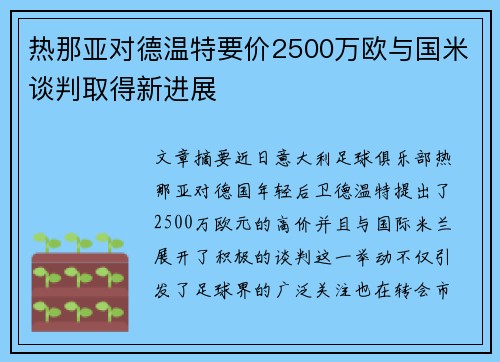 热那亚对德温特要价2500万欧与国米谈判取得新进展

文章摘要近日意大利足球俱乐部热那亚对德国年轻后卫德温特提出了2500万欧元的高价并且与国际米兰展开了积极的谈判这一举动不仅引发了足球界的广泛关注也在转会市